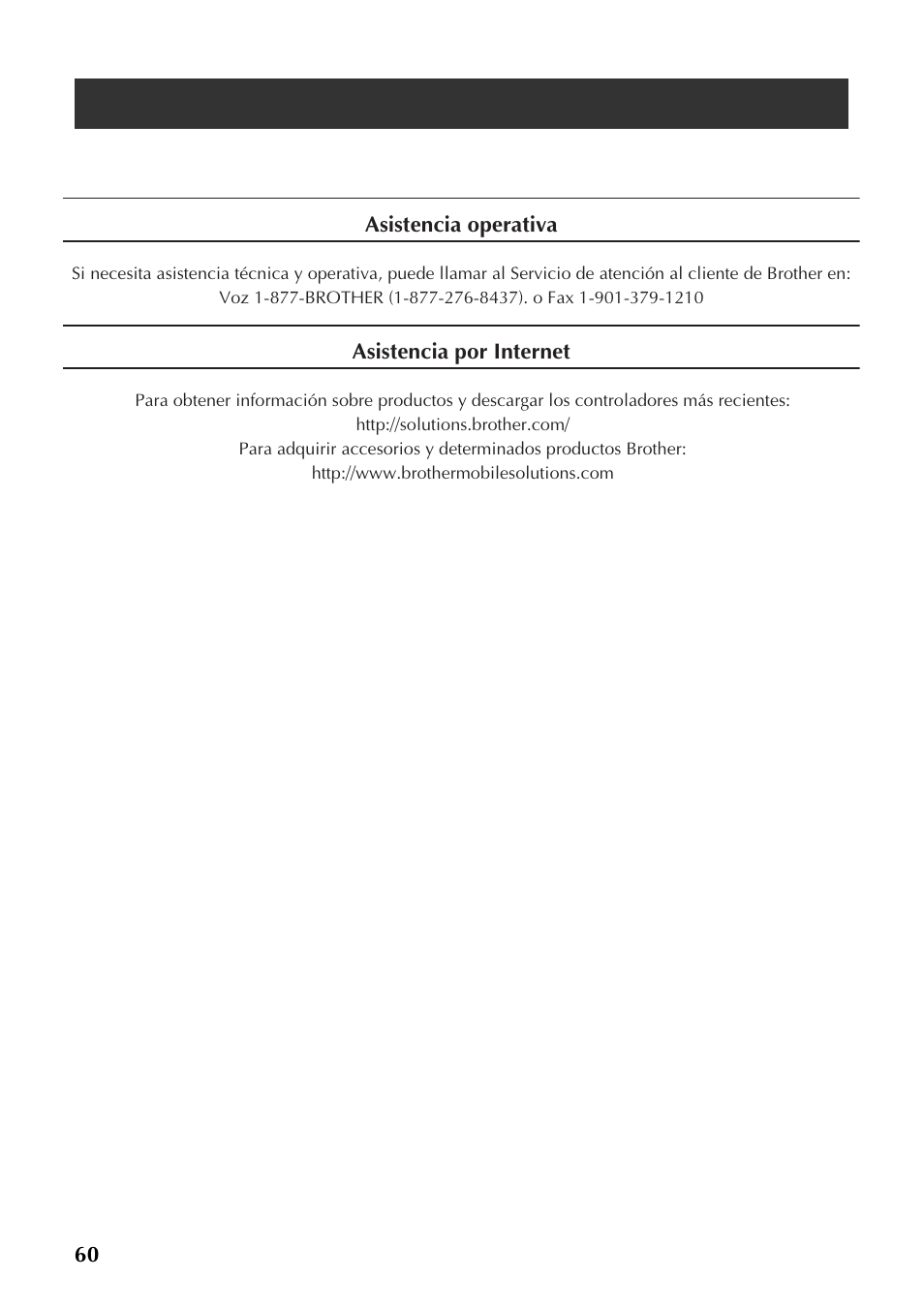 Asistencia operativa

Si necesita asistencia técnica y operativa, puede llamar al Servicio de atención al cliente de Brother en: Voz 1-877-BROTHER (1-877-276-8437). o Fax 1-901-379-1210

Asistencia por Internet

Para obtener información sobre productos y descargar los controladores más recientes:
http://solutions.brother.com/
Para adquirir accesorios y determinados productos Brother:
http://www.brothermobilesolutions.com

60